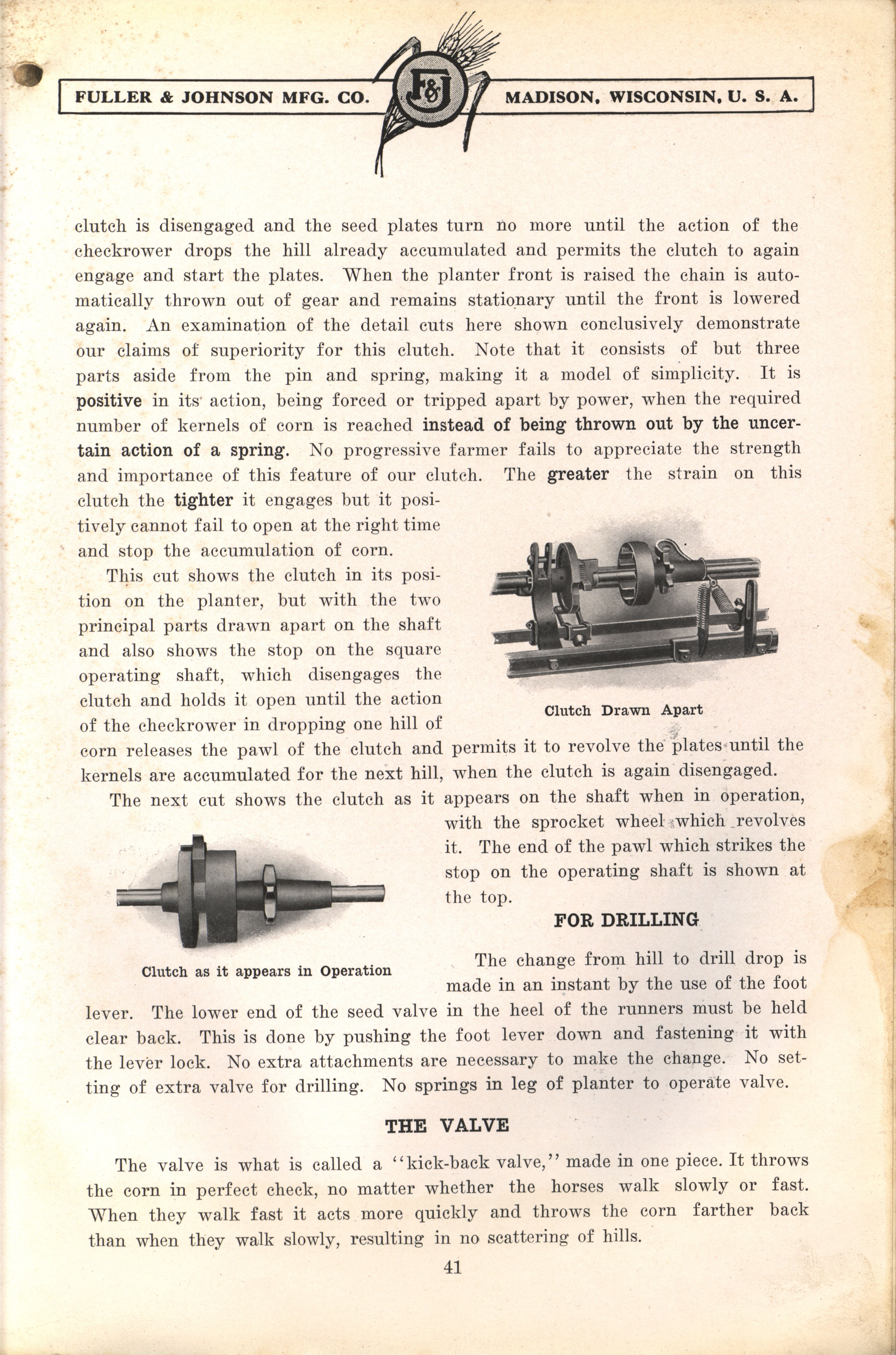 FULLER & JOHNSON MFG. CO. F&J MADISON, WISCONSIN, U. S. A.

clutch is disengaged and the seed plates turn no more until the action of the checkrower drops the hill already accumulated and permits the clutch to again engage and start the plates. When the planter front is raised the chain is automatically thrown out of gear and remains stationary until the front is lowered again. An examination of the detail cuts here shown conclusively demonstrate our claims of superiority for this clutch. Note that it consists of but three parts aside from the pin and spring, making it a model of simplicity. It is positive in its action, being forced or tripped apart by power, when the required number of kernels of corn is reached instead of being thrown out by the uncertain action of a spring. No progressive farmer fails to appreciate the strength and importance of this feature of our clutch. The greater the strain on this clutch the tighter it engages but it positively cannot fail to open at the right time and stop the accumulation of corn.

This cut shows the clutch in its position on the planter, but with the two principal parts drawn apart on the shaft and also shows the stop on the square operating shaft, which disengages the clutch and holds it open until the action of the checkrower in dropping one hill of corn releases the pawl of the clutch and permits it to revolve the plates until the kernels are accumulated for the next hill, when the clutch is again disengaged.

Clutch Drawn Apart

The next cut shows the clutch as it appears on the shaft when in operation, with the sprocket wheel which revolves it. The end of the pawl which strikes the stop on the operating shaft is shown at the top.

Clutch as it appears in Operation

FOR DRILLING

The change from hill to drill drop is made in an instant by the use of the foot lever. The lower end of the seed valve in the heel of the runners must be held clear back. This is done by pushing the foot lever down and fastening it with the lever lock. No extra attachments are necessary to make the change. No setting of extra valve for drilling. No springs in leg of planter to operate valve.

THE VALVE

The valve is what is called a "kick-back valve," made in one piece. It throws the corn in perfect check, no matter whether the horses walk slowly or fast. When they walk fast it acts more quickly and throws the corn farther back than when they walk slowly, resulting in no scattering of hills.

41